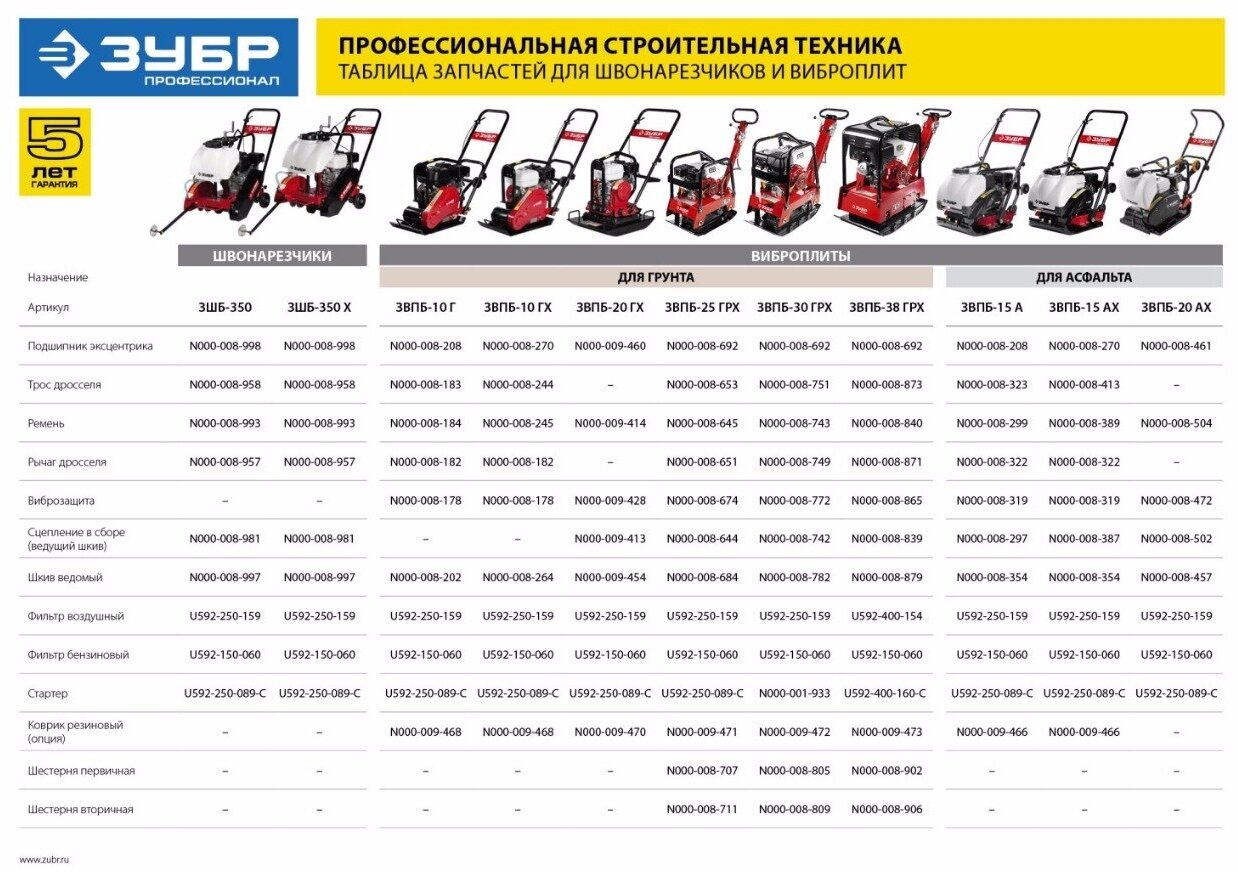 ЗУБР ПРОФЕССИОНАЛ

ПРОФЕССИОНАЛЬНАЯ СТРОИТЕЛЬНАЯ ТЕХНИКА
ТАБЛИЦА ЗАПЧАСТЕЙ ДЛЯ ШВОНАРЕЗЧИКОВ И ВИБРОПЛИТ

5 ЛЕТ ГАРАНТИЯ

| | ШВОНАРЕЗЧИКИ | | ВИБРОПЛИТЫ | | | | | | | | |
|---|---|---|---|---|---|---|---|---|---|---|---|
| Назначение | | | ДЛЯ ГРУНТА | | | | | | ДЛЯ АСФАЛЬТА | | |
| Артикул | ЗШБ-350 | ЗШБ-350 Х | ЗВПБ-10 Г | ЗВПБ-10 ГХ | ЗВПБ-20 ГХ | ЗВПБ-25 ГРХ | ЗВПБ-30 ГРХ | ЗВПБ-38 ГРХ | ЗВПБ-15 А | ЗВПБ-15 АХ | ЗВПБ-20 АХ |
| Подшипник эксцентрика | N000-008-998 | N000-008-998 | N000-008-208 | N000-008-270 | N000-009-460 | N000-008-692 | N000-008-692 | N000-008-692 | N000-008-208 | N000-008-270 | N000-008-461 |
| Трос дросселя | N000-008-958 | N000-008-958 | N000-008-183 | N000-008-244 | – | N000-008-653 | N000-008-751 | N000-008-873 | N000-008-323 | N000-008-413 | – |
| Ремень | N000-008-993 | N000-008-993 | N000-008-184 | N000-008-245 | N000-009-414 | N000-008-645 | N000-008-743 | N000-008-840 | N000-008-299 | N000-008-389 | N000-008-504 |
| Рычаг дросселя | N000-008-957 | N000-008-957 | N000-008-182 | N000-008-182 | – | N000-008-651 | N000-008-749 | N000-008-871 | N000-008-322 | N000-008-322 | – |
| Виброзащита | – | – | N000-008-178 | N000-008-178 | N000-009-428 | N000-008-674 | N000-008-772 | N000-008-865 | N000-008-319 | N000-008-319 | N000-008-472 |
| Сцепление в сборе (ведущий шкив) | N000-008-981 | N000-008-981 | – | – | N000-009-413 | N000-008-644 | N000-008-742 | N000-008-839 | N000-008-297 | N000-008-387 | N000-008-502 |
| Шкив ведомый | N000-008-997 | N000-008-997 | N000-008-202 | N000-008-264 | N000-009-454 | N000-008-684 | N000-008-782 | N000-008-879 | N000-008-354 | N000-008-354 | N000-008-457 |
| Фильтр воздушный | U592-250-159 | U592-250-159 | U592-250-159 | U592-250-159 | U592-250-159 | U592-250-159 | U592-250-159 | U592-400-154 | U592-250-159 | U592-250-159 | U592-250-159 |
| Фильтр бензиновый | U592-150-060 | U592-150-060 | U592-150-060 | U592-150-060 | U592-150-060 | U592-150-060 | U592-150-060 | U592-150-060 | U592-150-060 | U592-150-060 | U592-150-060 |
| Стартер | U592-250-089-C | U592-250-089-C | U592-250-089-C | U592-250-089-C | U592-250-089-C | U592-250-089-C | N000-001-933 | U592-400-160-C | U592-250-089-C | U592-250-089-C | U592-250-089-C |
| Коврик резиновый (опция) | – | – | N000-009-468 | N000-009-468 | N000-009-470 | N000-009-471 | N000-009-472 | N000-009-473 | N000-009-466 | N000-009-466 | – |
| Шестерня первичная | – | – | – | – | – | N000-008-707 | N000-008-805 | N000-008-902 | – | – | – |
| Шестерня вторичная | – | – | – | – | – | N000-008-711 | N000-008-809 | N000-008-906 | – | – | – |

www.zubr.ru